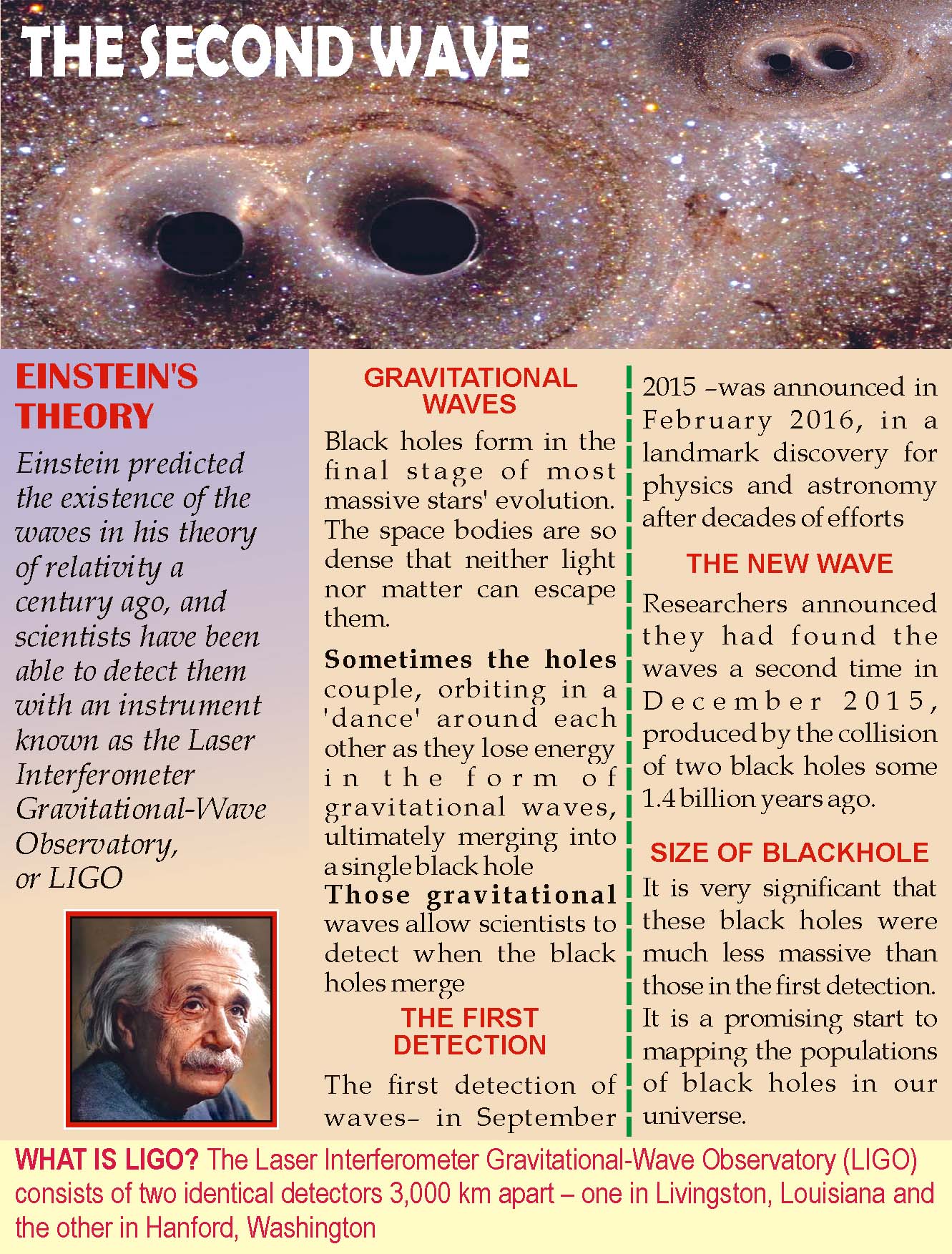 THE SECOND WAVE

EINSTEIN'S THEORY

Einstein predicted the existence of the waves in his theory of relativity a century ago, and scientists have been able to detect them with an instrument known as the Laser Interferometer Gravitational-Wave Observatory, or LIGO

GRAVITATIONAL WAVES

Black holes form in the final stage of most massive stars' evolution. The space bodies are so dense that neither light nor matter can escape them.

Sometimes the holes couple, orbiting in a 'dance' around each other as they lose energy in the form of gravitational waves, ultimately merging into a single black hole

Those gravitational waves allow scientists to detect when the black holes merge

THE FIRST DETECTION

The first detection of waves– in September 2015 –was announced in February 2016, in a landmark discovery for physics and astronomy after decades of efforts

THE NEW WAVE

Researchers announced they had found the waves a second time in December 2015, produced by the collision of two black holes some 1.4 billion years ago.

SIZE OF BLACKHOLE

It is very significant that these black holes were much less massive than those in the first detection. It is a promising start to mapping the populations of black holes in our universe.

WHAT IS LIGO? The Laser Interferometer Gravitational-Wave Observatory (LIGO) consists of two identical detectors 3,000 km apart – one in Livingston, Louisiana and the other in Hanford, Washington